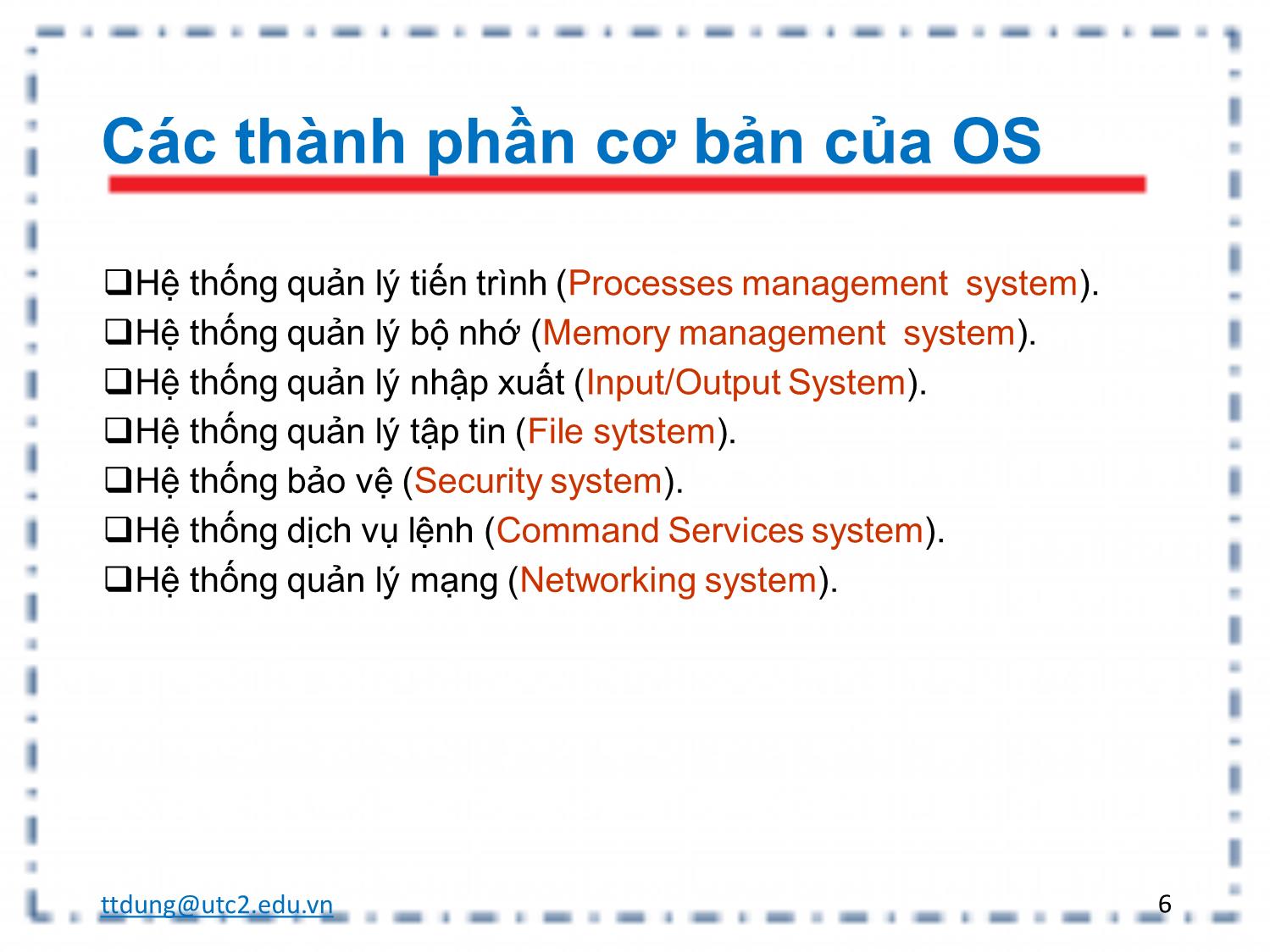 Các thành phần cơ bản của OS

❑Hệ thống quản lý tiến trình (Processes management system).
❑Hệ thống quản lý bộ nhớ (Memory management system).
❑Hệ thống quản lý nhập xuất (Input/Output System).
❑Hệ thống quản lý tập tin (File sytstem).
❑Hệ thống bảo vệ (Security system).
❑Hệ thống dịch vụ lệnh (Command Services system).
❑Hệ thống quản lý mạng (Networking system).

ttdung@utc2.edu.vn

6